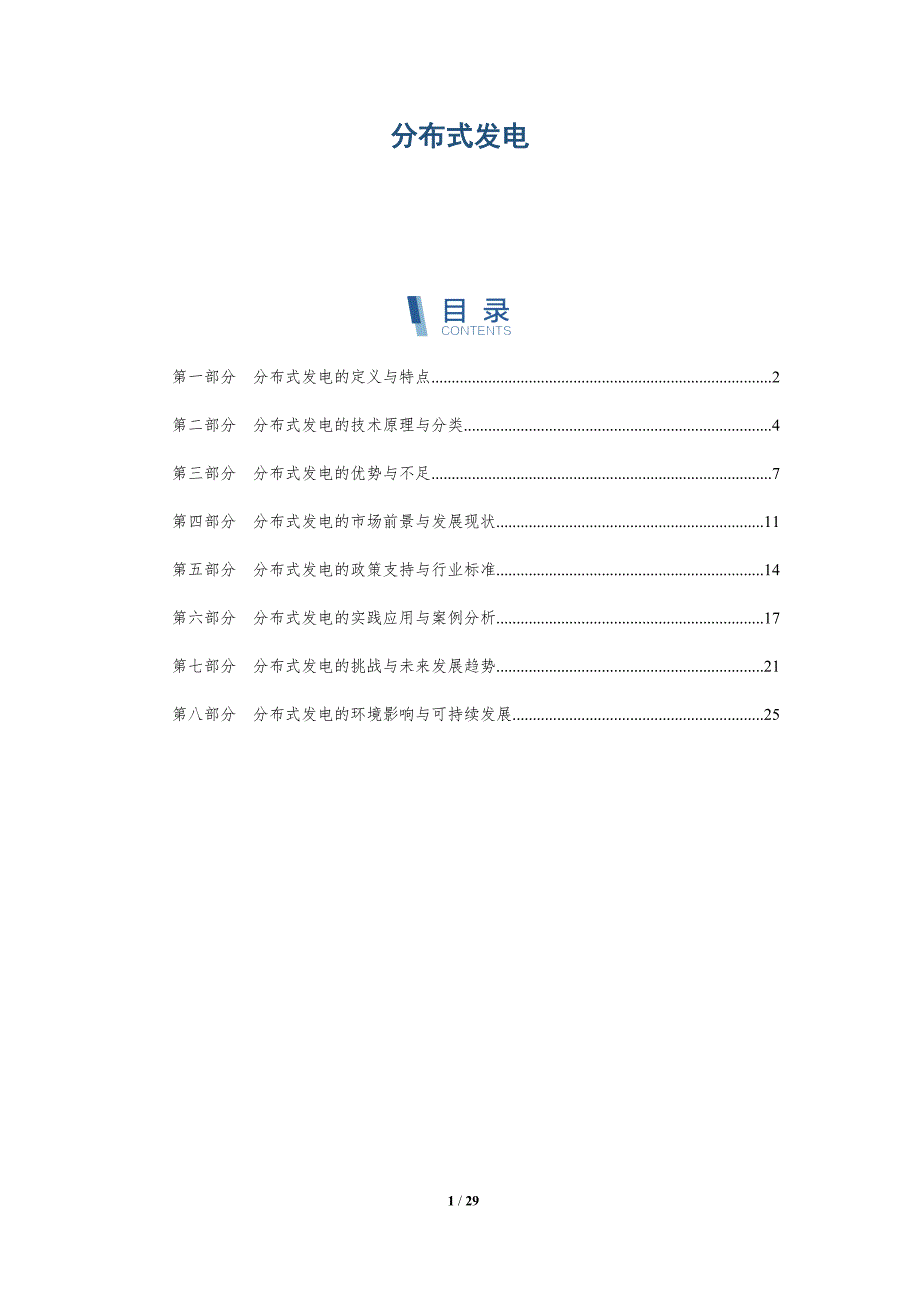 分布式发电

目录
CONTENTS

第一部分 分布式发电的定义与特点 2

第二部分 分布式发电的技术原理与分类 4

第三部分 分布式发电的优势与不足 7

第四部分 分布式发电的市场前景与发展现状 11

第五部分 分布式发电的政策支持与行业标准 14

第六部分 分布式发电的实践应用与案例分析 17

第七部分 分布式发电的挑战与未来发展趋势 21

第八部分 分布式发电的环境影响与可持续发展 25

1 / 29